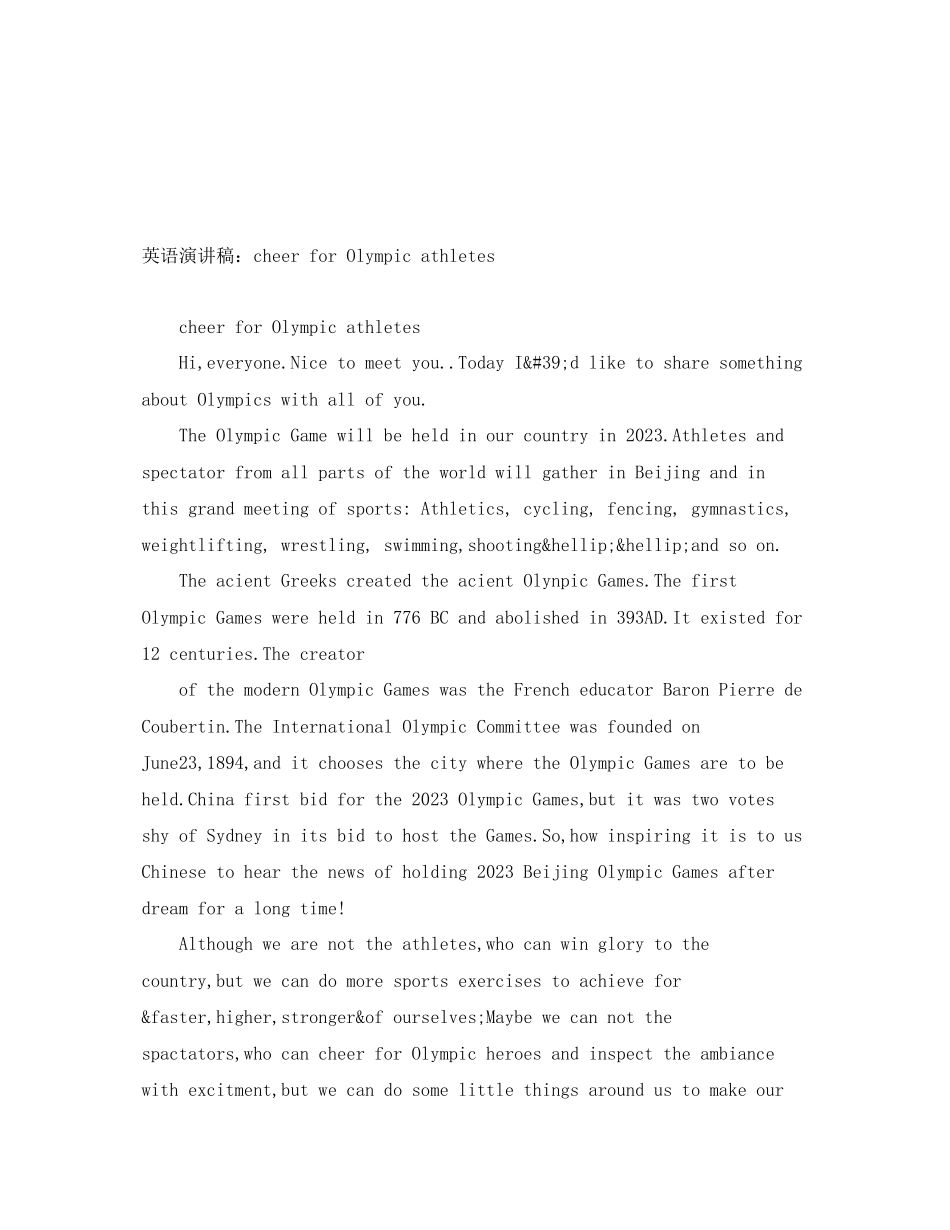 英语演讲稿：cheer for Olympic athletes

cheer for Olympic athletes

Hi,everyone.Nice to meet you..Today I&#39;d like to share something about Olympics with all of you.

The Olympic Game will be held in our country in 2023.Athletes and spectator from all parts of the world will gather in Beijing and in this grand meeting of sports: Athletics, cycling, fencing, gymnastics, weightlifting, wrestling, swimming,shooting&hellip;&hellip;and so on.

The acient Greeks created the acient Olynpic Games.The first Olympic Games were held in 776 BC and abolished in 393AD.It existed for 12 centuries.The creator

of the modern Olympic Games was the French educator Baron Pierre de Coubertin.The International Olympic Committee was founded on June23,1894,and it chooses the city where the Olympic Games are to be held.China first bid for the 2023 Olympic Games,but it was two votes shy of Sydney in its bid to host the Games.So,how inspiring it is to us Chinese to hear the news of holding 2023 Beijing Olympic Games after dream for a long time!

Although we are not the athletes,who can win glory to the country,but we can do more sports exercises to achieve for &faster,higher,stronger&of ourselves;Maybe we can not the spactators,who can cheer for Olympic heroes and inspect the ambiance with excitment,but we can do some little things around us to make our